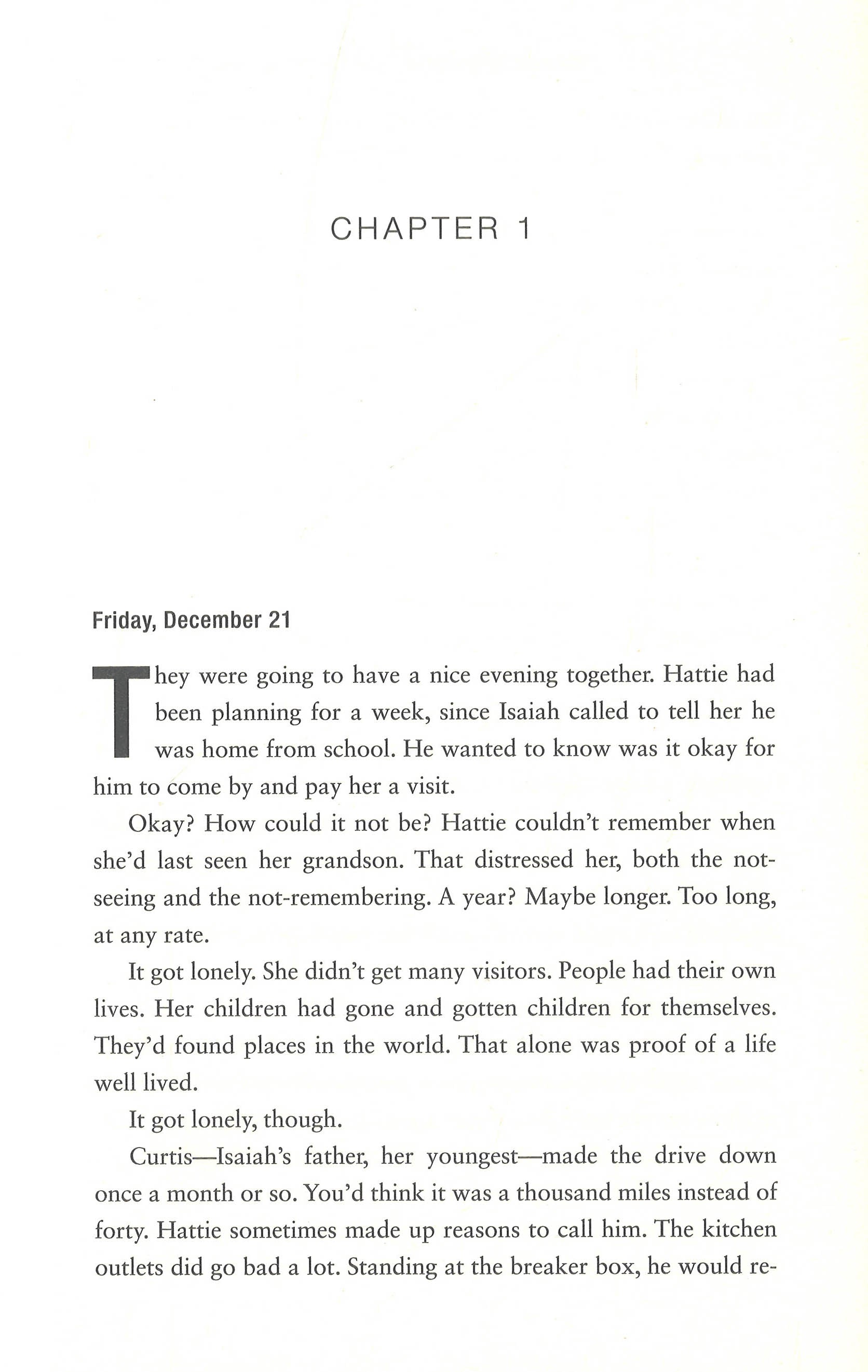 CHAPTER 1

Friday, December 21

They were going to have a nice evening together. Hattie had been planning for a week, since Isaiah called to tell her he was home from school. He wanted to know was it okay for him to come by and pay her a visit.

Okay? How could it not be? Hattie couldn't remember when she'd last seen her grandson. That distressed her, both the not-seeing and the not-remembering. A year? Maybe longer. Too long, at any rate.

It got lonely. She didn't get many visitors. People had their own lives. Her children had gone and gotten children for themselves. They'd found places in the world. That alone was proof of a life well lived.

It got lonely, though.

Curtis—Isaiah's father, her youngest—made the drive down once a month or so. You'd think it was a thousand miles instead of forty. Hattie sometimes made up reasons to call him. The kitchen outlets did go bad a lot. Standing at the breaker box, he would re-